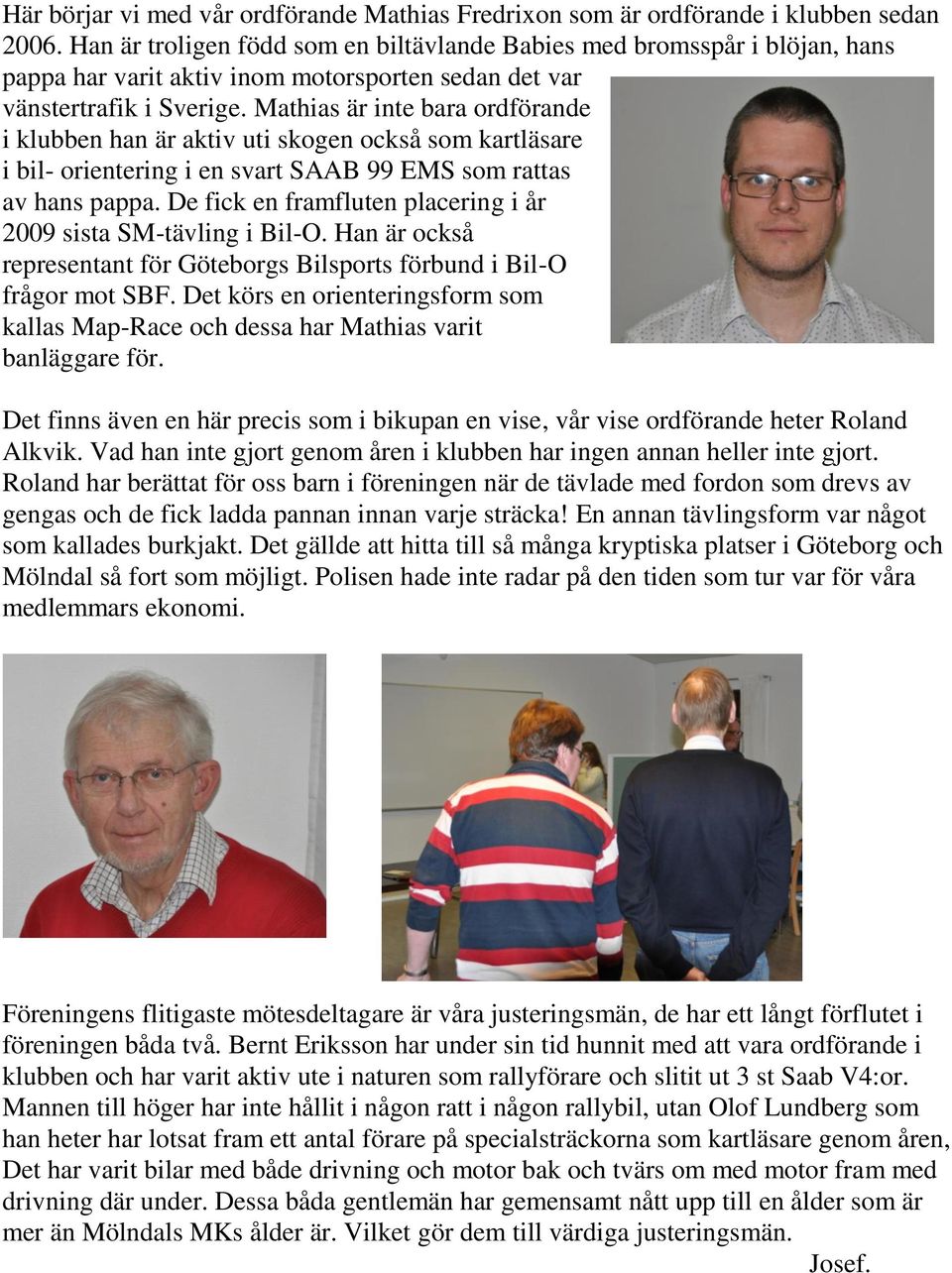 Här börjar vi med vår ordförande Mathias Fredrixon som är ordförande i klubben sedan 2006. Han är troligen född som en biltävlande Babies med bromsspår i blöjan, hans pappa har varit aktiv inom motorsporten sedan det var vänstertrafik i Sverige. Mathias är inte bara ordförande i klubben han är aktiv uti skogen också som kartläsare i bil- orientering i en svart SAAB 99 EMS som rattas av hans pappa. De fick en framfluten placering i år 2009 sista SM-tävling i Bil-O. Han är också representant för Göteborgs Bilsports förbund i Bil-O frågor mot SBF. Det körs en orienteringsform som kallas Map-Race och dessa har Mathias varit banläggare för.

Det finns även en här precis som i bikupan en vise, vår vise ordförande heter Roland Alkvik. Vad han inte gjort genom åren i klubben har ingen annan heller inte gjort. Roland har berättat för oss barn i föreningen när de tävlade med fordon som drevs av gengas och de fick ladda pannan innan varje sträcka! En annan tävlingsform var något som kallades burkjakt. Det gällde att hitta till så många kryptiska platser i Göteborg och Mölndal så fort som möjligt. Polisen hade inte radar på den tiden som tur var för våra medlemmars ekonomi.

Föreningens flitigaste mötesdeltagare är våra justeringsmän, de har ett långt förflutet i föreningen båda två. Bernt Eriksson har under sin tid hunnit med att vara ordförande i klubben och har varit aktiv ute i naturen som rallyförare och slitit ut 3 st Saab V4:or. Mannen till höger har inte hållit i någon ratt i någon rallybil, utan Olof Lundberg som han heter har lotsat fram ett antal förare på specialsträckorna som kartläsare genom åren, Det har varit bilar med både drivning och motor bak och tvärs om med motor fram med drivning där under. Dessa båda gentlemän har gemensamt nått upp till en ålder som är mer än Mölndals MKs ålder är. Vilket gör dem till värdiga justeringsmän.

Josef.